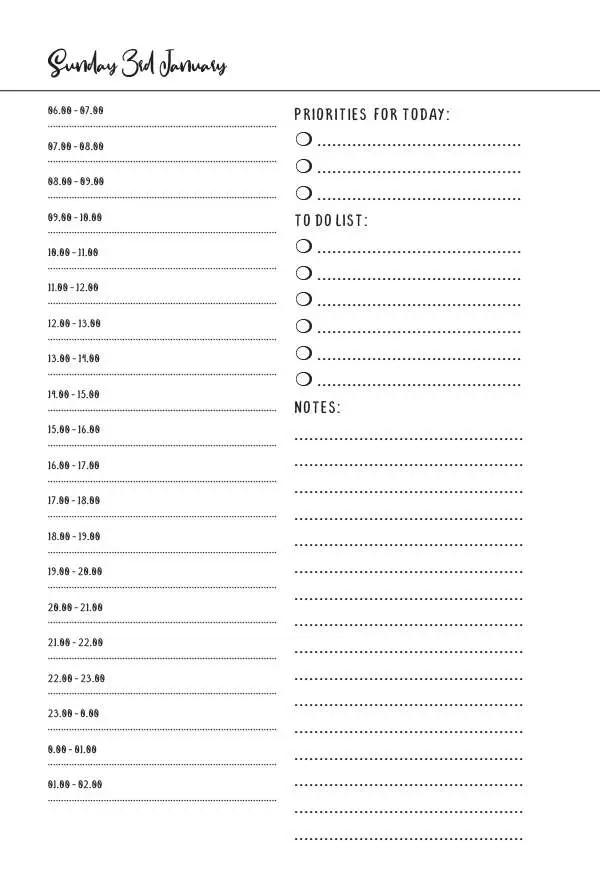 Sunday 3rd January

06.00 - 07.00

07.00 - 08.00

08.00 - 09.00

09.00 - 10.00

10.00 - 11.00

11.00 - 12.00

12.00 - 13.00

13.00 - 14.00

14.00 - 15.00

15.00 - 16.00

16.00 - 17.00

17.00 - 18.00

18.00 - 19.00

19.00 - 20.00

20.00 - 21.00

21.00 - 22.00

22.00 - 23.00

23.00 - 0.00

0.00 - 01.00

01.00 - 02.00

PRIORITIES FOR TODAY:

TO DO LIST:

NOTES: